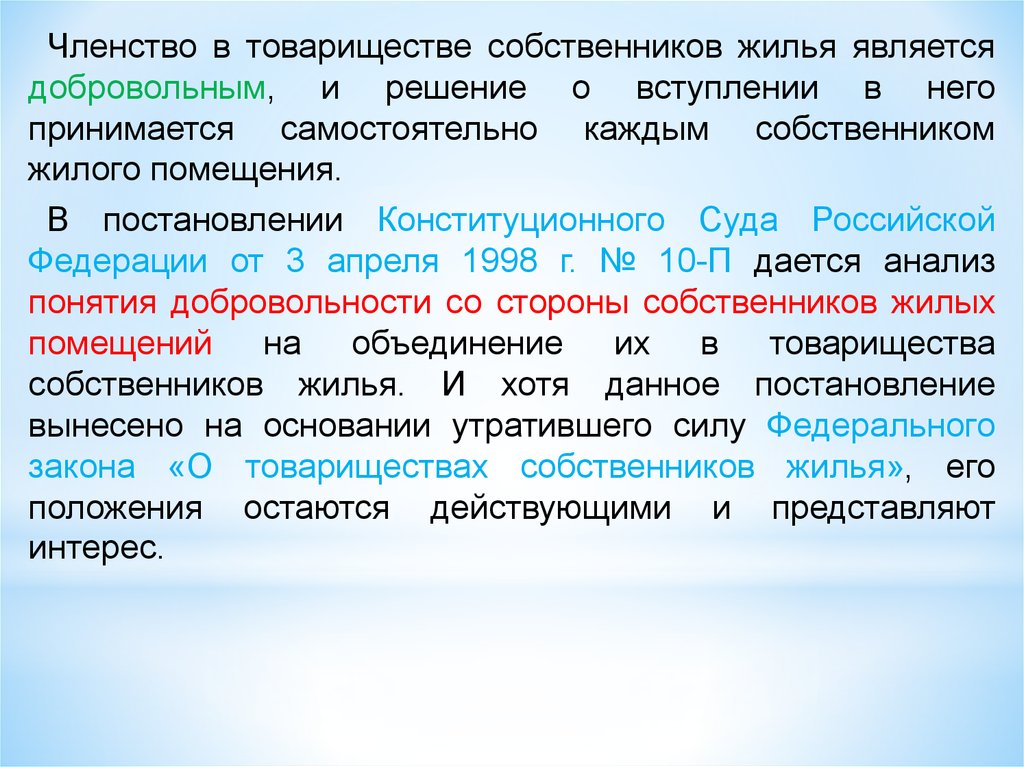 Членство в товариществе собственников жилья является добровольным, и решение о вступлении в него принимается самостоятельно каждым собственником жилого помещения.

В постановлении Конституционного Суда Российской Федерации от 3 апреля 1998 г. № 10-П дается анализ понятия добровольности со стороны собственников жилых помещений на объединение их в товарищества собственников жилья. И хотя данное постановление вынесено на основании утратившего силу Федерального закона «О товариществах собственников жилья», его положения остаются действующими и представляют интерес.